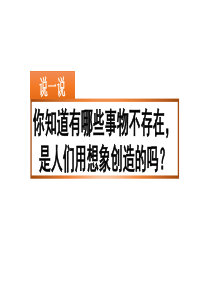 说一说

你知道有哪些事物不存在，是人们用想象创造的吗？